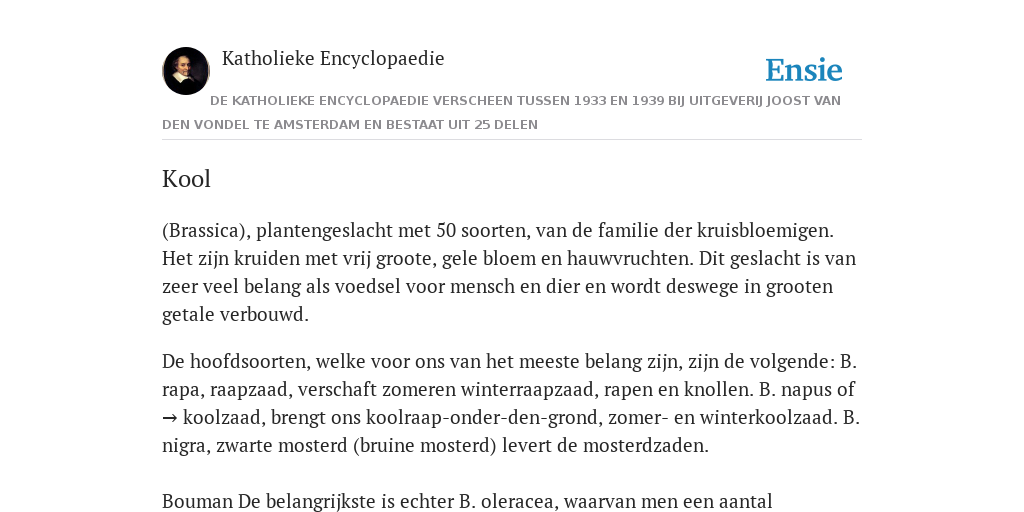 Katholieke Encyclopaedie

Ensie

DE KATHOLIEKE ENCYCLOPAEDIE VERSCHEEN TUSSEN 1933 EN 1939 BIJ UITGEVERIJ JOOST VAN DEN VONDEL TE AMSTERDAM EN BESTAAT UIT 25 DELEN

Kool

(Brassica), plantengeslacht met 50 soorten, van de familie der kruisbloemigen. Het zijn kruiden met vrij groote, gele bloem en hauwvruchten. Dit geslacht is van zeer veel belang als voedsel voor mensch en dier en wordt deswege in grooten getale verbouwd.

De hoofdsoorten, welke voor ons van het meeste belang zijn, zijn de volgende: B. rapa, raapzaad, verschaft zomeren winterraapzaad, rapen en knollen. B. napus of → koolzaad, brengt ons koolraap-onder-den-grond, zomer- en winterkoolzaad. B. nigra, zwarte mosterd (bruine mosterd) levert de mosterdzaden.

Bouman De belangrijkste is echter B. oleracea, waarvan men een aantal